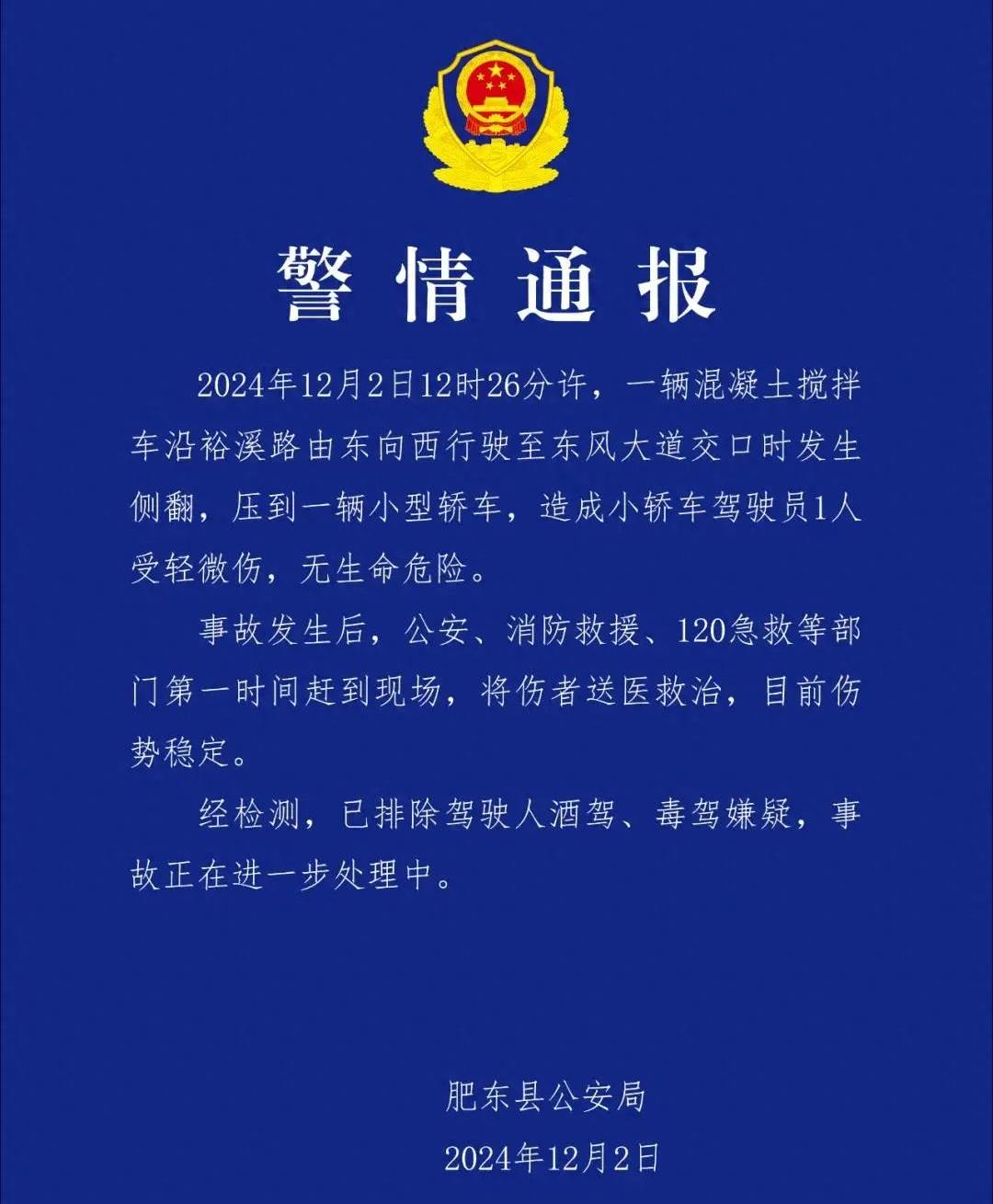 警情通报

2024年12月2日12时26分许，一辆混凝土搅拌车沿裕溪路由东向西行驶至东风大道交口时发生侧翻，压到一辆小型轿车，造成小轿车驾驶员1人受轻微伤，无生命危险。

事故发生后，公安、消防救援、120急救等部门第一时间赶到现场，将伤者送医救治，目前伤势稳定。

经检测，已排除驾驶人酒驾、毒驾嫌疑，事故正在进一步处理中。

肥东县公安局
2024年12月2日